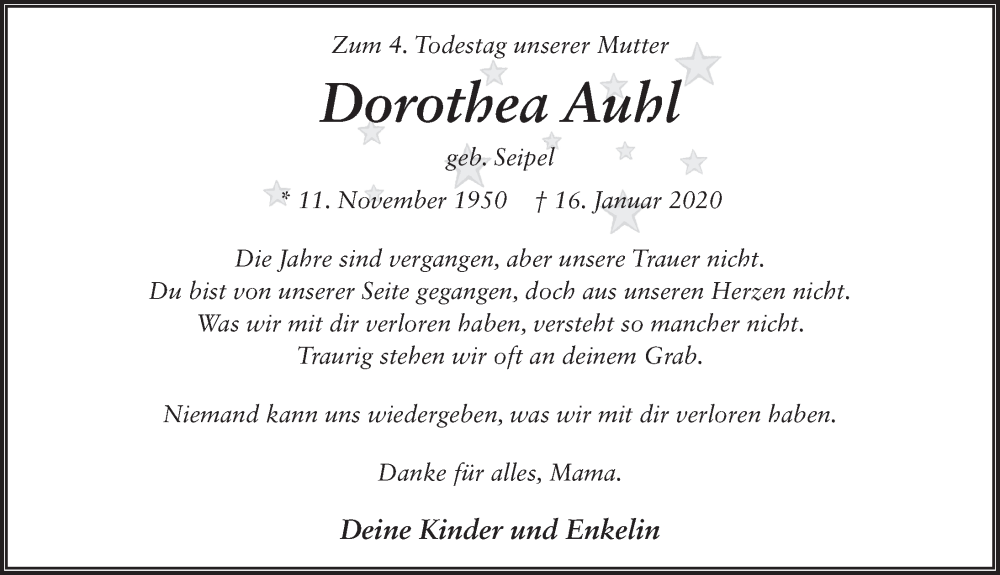 Zum 4. Todestag unserer Mutter

Dorothea Auhl

geb. Seipel

* 11. November 1950 † 16. Januar 2020

Die Jahre sind vergangen, aber unsere Trauer nicht.
Du bist von unserer Seite gegangen, doch aus unseren Herzen nicht.
Was wir mit dir verloren haben, versteht so mancher nicht.
Traurig stehen wir oft an deinem Grab.

Niemand kann uns wiedergeben, was wir mit dir verloren haben.

Danke für alles, Mama.

Deine Kinder und Enkelin